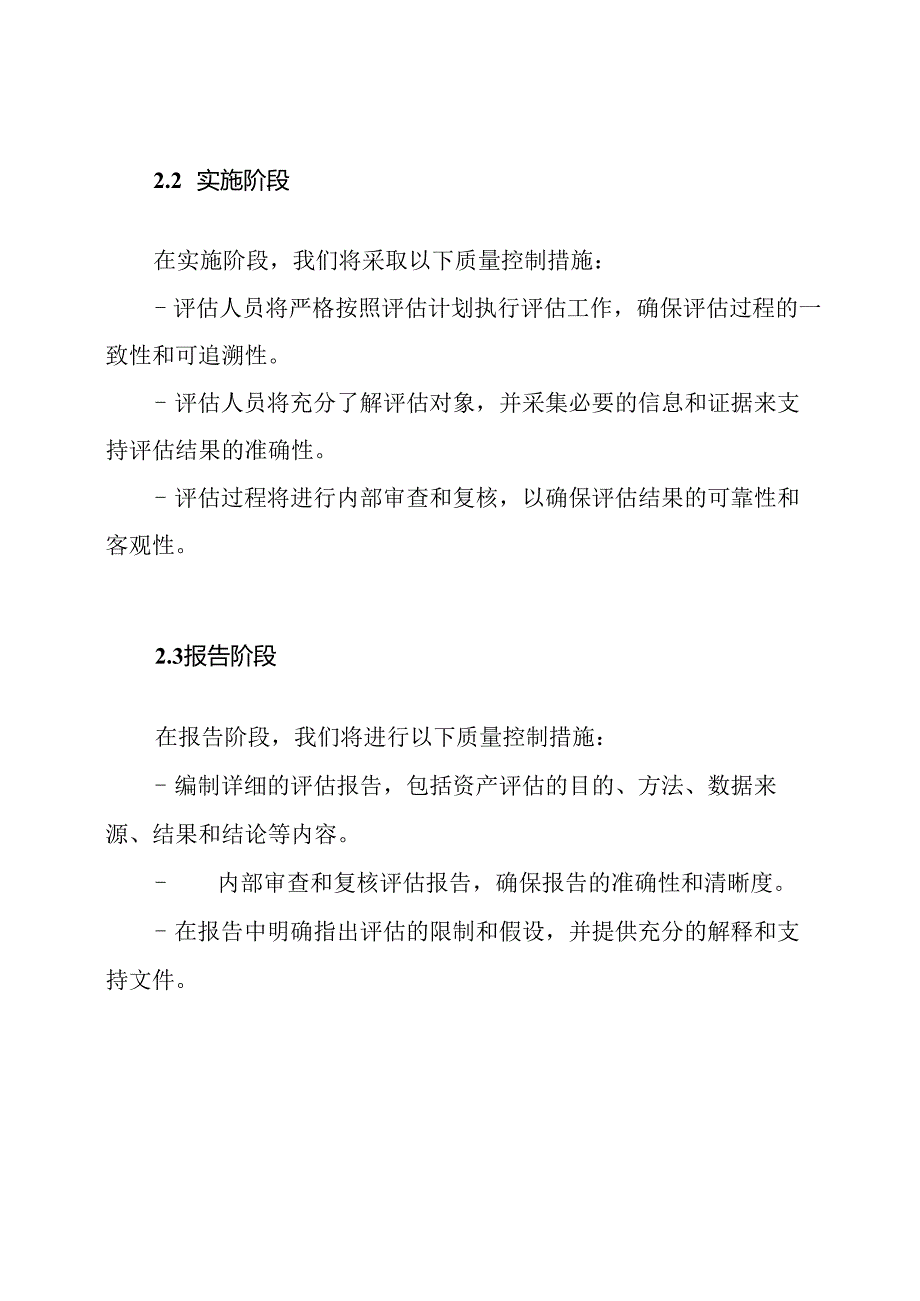 2.2 实施阶段

在实施阶段，我们将采取以下质量控制措施：

- 评估人员将严格按照评估计划执行评估工作，确保评估过程的一致性和可追溯性。

- 评估人员将充分了解评估对象，并采集必要的信息和证据来支持评估结果的准确性。

- 评估过程将进行内部审查和复核，以确保评估结果的可靠性和客观性。

2.3报告阶段

在报告阶段，我们将进行以下质量控制措施：

- 编制详细的评估报告，包括资产评估的目的、方法、数据来源、结果和结论等内容。

- 内部审查和复核评估报告，确保报告的准确性和清晰度。

- 在报告中明确指出评估的限制和假设，并提供充分的解释和支持文件。